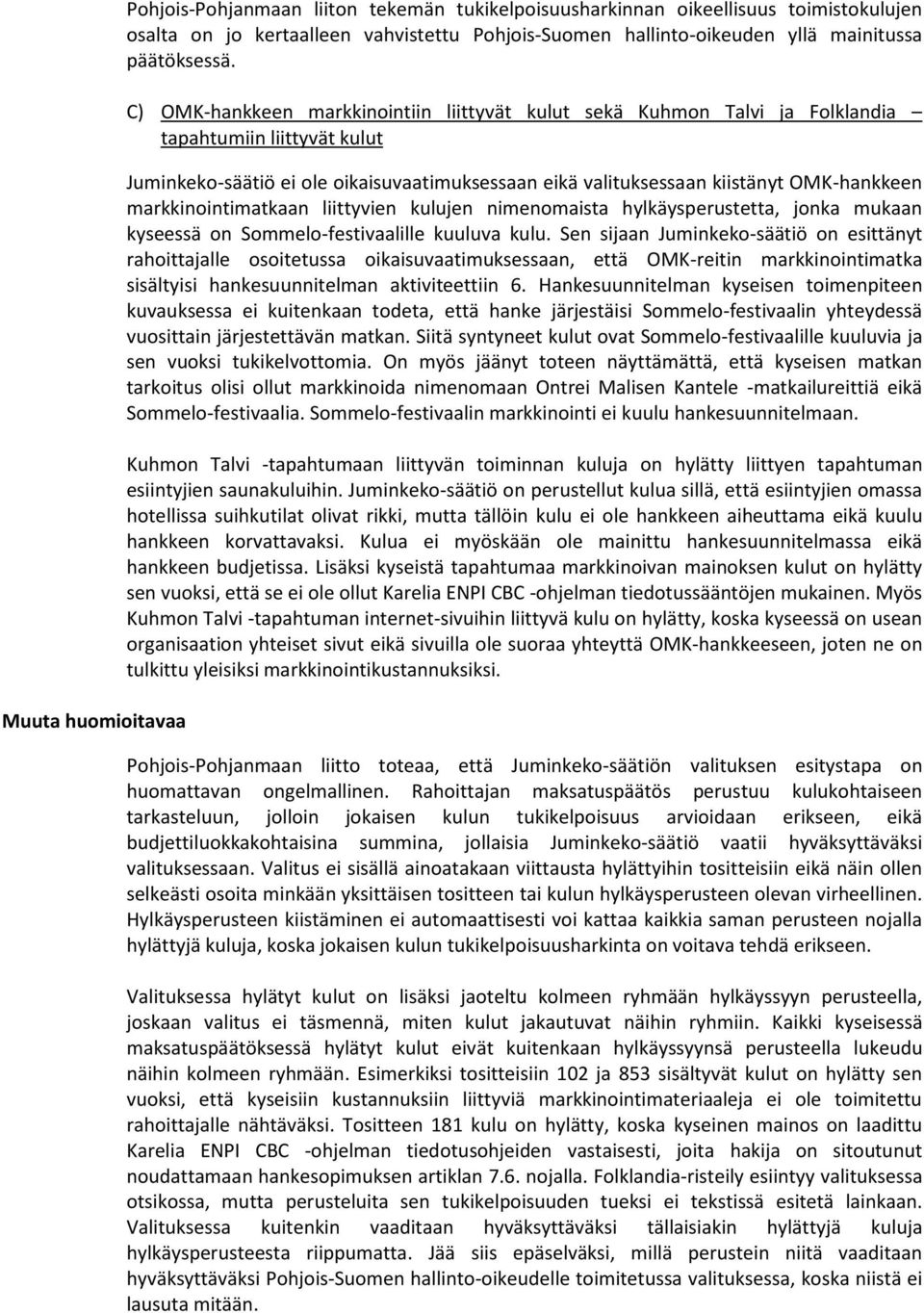 Pohjois-Pohjanmaan liiton tekemän tukikelpoisuusharkinnan oikeellisuus toimistokulujen osalta on jo kertaalleen vahvistettu Pohjois-Suomen hallinto-oikeuden yllä mainitussa päätöksessä.

C) OMK-hankkeen markkinointiin liittyvät kulut sekä Kuhmon Talvi ja Folklandia – tapahtumiin liittyvät kulut

Juminkeko-säätiö ei ole oikaisuvaatimuksessaan eikä valituksessaan kiistänyt OMK-hankkeen markkinointimatkaan liittyvien kulujen nimenomaista hylkäysperustetta, jonka mukaan kyseessä on Sommelo-festivaalille kuuluva kulu. Sen sijaan Juminkeko-säätiö on esittänyt rahoittajalle osoitetussa oikaisuvaatimuksessaan, että OMK-reitin markkinointimatka sisältyisi hankesuunnitelman aktiviteettiin 6. Hankesuunnitelman kyseisen toimenpiteen kuvauksessa ei kuitenkaan todeta, että hanke järjestäisi Sommelo-festivaalin yhteydessä vuosittain järjestettävän matkan. Siitä syntyneet kulut ovat Sommelo-festivaalille kuuluvia ja sen vuoksi tukikelvottomia. On myös jäänyt toteen näyttämättä, että kyseisen matkan tarkoitus olisi ollut markkinoida nimenomaan Ontrei Malisen Kantele -matkailureittiä eikä Sommelo-festivaalia. Sommelo-festivaalin markkinointi ei kuulu hankesuunnitelmaan.

Kuhmon Talvi -tapahtumaan liittyvän toiminnan kuluja on hylätty liittyen tapahtuman esiintyjien saunakuluihin. Juminkeko-säätiö on perustellut kulua sillä, että esiintyjien omassa hotellissa suihkutilat olivat rikki, mutta tällöin kulu ei ole hankkeen aiheuttama eikä kuulu hankkeen korvattavaksi. Kulua ei myöskään ole mainittu hankesuunnitelmassa eikä hankkeen budjetissa. Lisäksi kyseistä tapahtumaa markkinoivan mainoksen kulut on hylätty sen vuoksi, että se ei ole ollut Karelia ENPI CBC -ohjelman tiedotussääntöjen mukainen. Myös Kuhmon Talvi -tapahtuman internet-sivuihin liittyvä kulu on hylätty, koska kyseessä on usean organisaation yhteiset sivut eikä sivuilla ole suoraa yhteyttä OMK-hankkeeseen, joten ne on tulkittu yleisiksi markkinointikustannuksiksi.

Muuta huomioitavaa

Pohjois-Pohjanmaan liitto toteaa, että Juminkeko-säätiön valituksen esitystapa on huomattavan ongelmallinen. Rahoittajan maksatuspäätös perustuu kulukohtaiseen tarkasteluun, jolloin jokaisen kulun tukikelpoisuus arvioidaan erikseen, eikä budjettiluokkakohtaisina summina, jollaisia Juminkeko-säätiö vaatii hyväksyttäväksi valituksessaan. Valitus ei sisällä ainoatakaan viittausta hylättyihin tositteisiin eikä näin ollen selkeästi osoita minkään yksittäisen tositteen tai kulun hylkäysperusteen olevan virheellinen. Hylkäysperusteen kiistäminen ei automaattisesti voi kattaa kaikkia saman perusteen nojalla hylättyjä kuluja, koska jokaisen kulun tukikelpoisuusharkinta on voitava tehdä erikseen.

Valituksessa hylätyt kulut on lisäksi jaoteltu kolmeen ryhmään hylkäyssyyn perusteella, joskaan valitus ei täsmennä, miten kulut jakautuvat näihin ryhmiin. Kaikki kyseisessä maksatuspäätöksessä hylätyt kulut eivät kuitenkaan hylkäyssyynsä perusteella lukeudu näihin kolmeen ryhmään. Esimerkiksi tositteisiin 102 ja 853 sisältyvät kulut on hylätty sen vuoksi, että kyseisiin kustannuksiin liittyviä markkinointimateriaaleja ei ole toimitettu rahoittajalle nähtäväksi. Tositteen 181 kulu on hylätty, koska kyseinen mainos on laadittu Karelia ENPI CBC -ohjelman tiedotusohjeiden vastaisesti, joita hakija on sitoutunut noudattamaan hankesopimuksen artiklan 7.6. nojalla. Folklandia-risteily esiintyy valituksessa otsikossa, mutta perusteluita sen tukikelpoisuuden tueksi ei tekstissä esitetä lainkaan. Valituksessa kuitenkin vaaditaan hyväksyttäväksi tällaisiakin hylättyjä kuluja hylkäysperusteesta riippumatta. Jää siis epäselväksi, millä perustein niitä vaaditaan hyväksyttäväksi Pohjois-Suomen hallinto-oikeudelle toimitetussa valituksessa, koska niistä ei lausuta mitään.